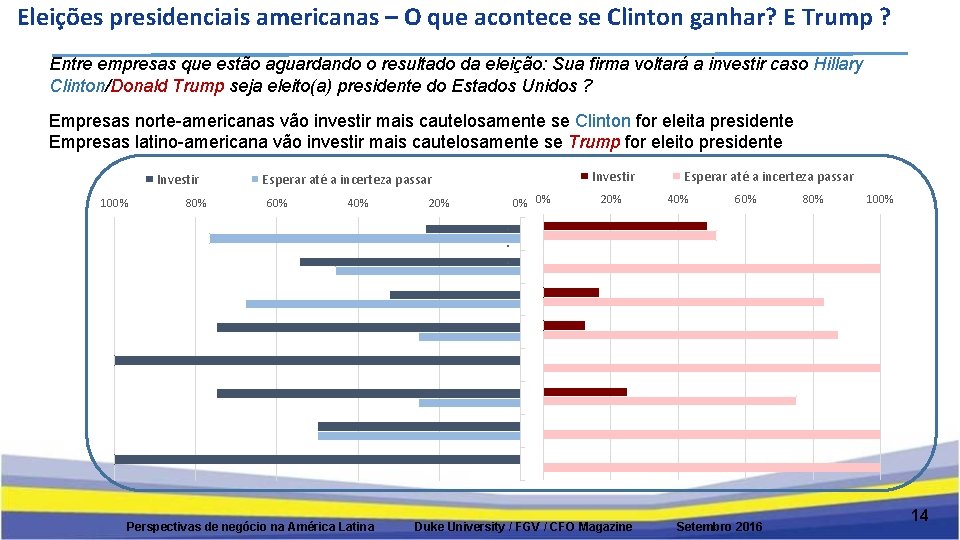 Eleições presidenciais americanas – O que acontece se Clinton ganhar? E Trump ?

Entre empresas que estão aguardando o resultado da eleição: Sua firma voltará a investir caso Hillary Clinton/Donald Trump seja eleito(a) presidente do Estados Unidos ?

Empresas norte-americanas vão investir mais cautelosamente se Clinton for eleita presidente
Empresas latino-americana vão investir mais cautelosamente se Trump for eleito presidente

Investir Esperar até a incerteza passar

100% 80% 60% 40% 20% 0%

Investir Esperar até a incerteza passar

0% 20% 40% 60% 80% 100%

Perspectivas de negócio na América Latina Duke University / FGV / CFO Magazine Setembro 2016

14